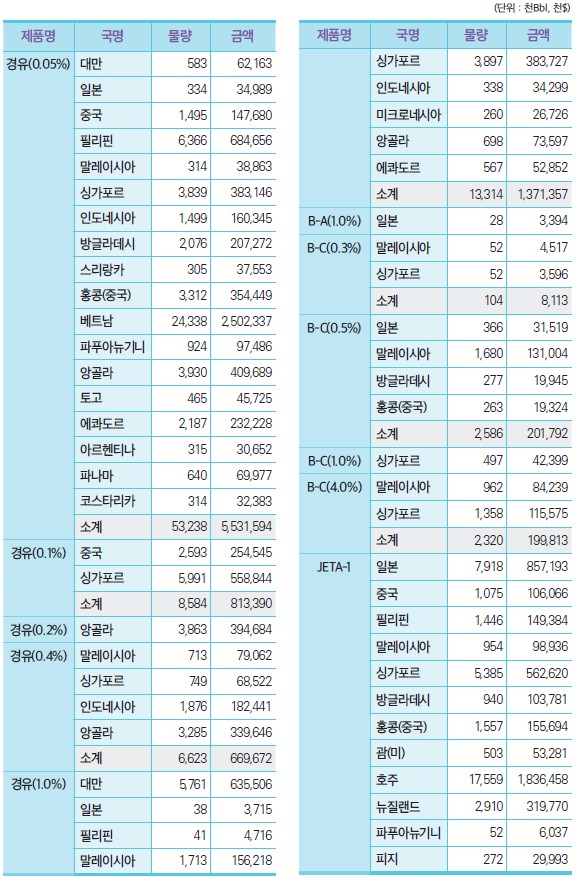 (단위 : 천Bbl, 천$)

| 제품명 | 국명 | 물량 | 금액 |
|---|---|---|---|
| 경유(0.05%) | 대만 | 583 | 62,163 |
| | 일본 | 334 | 34,989 |
| | 중국 | 1,495 | 147,680 |
| | 필리핀 | 6,366 | 684,656 |
| | 말레이시아 | 314 | 38,863 |
| | 싱가포르 | 3,839 | 383,146 |
| | 인도네시아 | 1,499 | 160,345 |
| | 방글라데시 | 2,076 | 207,272 |
| | 스리랑카 | 305 | 37,553 |
| | 홍콩(중국) | 3,312 | 354,449 |
| | 베트남 | 24,338 | 2,502,337 |
| | 파푸아뉴기니 | 924 | 97,486 |
| | 앙골라 | 3,930 | 409,689 |
| | 토고 | 465 | 45,725 |
| | 에콰도르 | 2,187 | 232,228 |
| | 아르헨티나 | 315 | 30,652 |
| | 파나마 | 640 | 69,977 |
| | 코스타리카 | 314 | 32,383 |
| | 소계 | 53,238 | 5,531,594 |
| 경유(0.1%) | 중국 | 2,593 | 254,545 |
| | 싱가포르 | 5,991 | 558,844 |
| | 소계 | 8,584 | 813,390 |
| 경유(0.2%) | 앙골라 | 3,863 | 394,684 |
| 경유(0.4%) | 말레이시아 | 713 | 79,062 |
| | 싱가포르 | 749 | 68,522 |
| | 인도네시아 | 1,876 | 182,441 |
| | 앙골라 | 3,285 | 339,646 |
| | 소계 | 6,623 | 669,672 |
| 경유(1.0%) | 대만 | 5,761 | 635,506 |
| | 일본 | 38 | 3,715 |
| | 필리핀 | 41 | 4,716 |
| | 말레이시아 | 1,713 | 156,218 |

| 제품명 | 국명 | 물량 | 금액 |
|---|---|---|---|
| | 싱가포르 | 3,897 | 383,727 |
| | 인도네시아 | 338 | 34,299 |
| | 미크로네시아 | 260 | 26,726 |
| | 앙골라 | 698 | 73,597 |
| | 에콰도르 | 567 | 52,852 |
| | 소계 | 13,314 | 1,371,357 |
| B-A(1.0%) | 일본 | 28 | 3,394 |
| B-C(0.3%) | 말레이시아 | 52 | 4,517 |
| | 싱가포르 | 52 | 3,596 |
| | 소계 | 104 | 8,113 |
| B-C(0.5%) | 일본 | 366 | 31,519 |
| | 말레이시아 | 1,680 | 131,004 |
| | 방글라데시 | 277 | 19,945 |
| | 홍콩(중국) | 263 | 19,324 |
| | 소계 | 2,586 | 201,792 |
| B-C(1.0%) | 싱가포르 | 497 | 42,399 |
| B-C(4.0%) | 말레이시아 | 962 | 84,239 |
| | 싱가포르 | 1,358 | 115,575 |
| | 소계 | 2,320 | 199,813 |
| JETA-1 | 일본 | 7,918 | 857,193 |
| | 중국 | 1,075 | 106,066 |
| | 필리핀 | 1,446 | 149,384 |
| | 말레이시아 | 954 | 98,936 |
| | 싱가포르 | 5,385 | 562,620 |
| | 방글라데시 | 940 | 103,781 |
| | 홍콩(중국) | 1,557 | 155,694 |
| | 괌(미) | 503 | 53,281 |
| | 호주 | 17,559 | 1,836,458 |
| | 뉴질랜드 | 2,910 | 319,770 |
| | 파푸아뉴기니 | 52 | 6,037 |
| | 피지 | 272 | 29,993 |